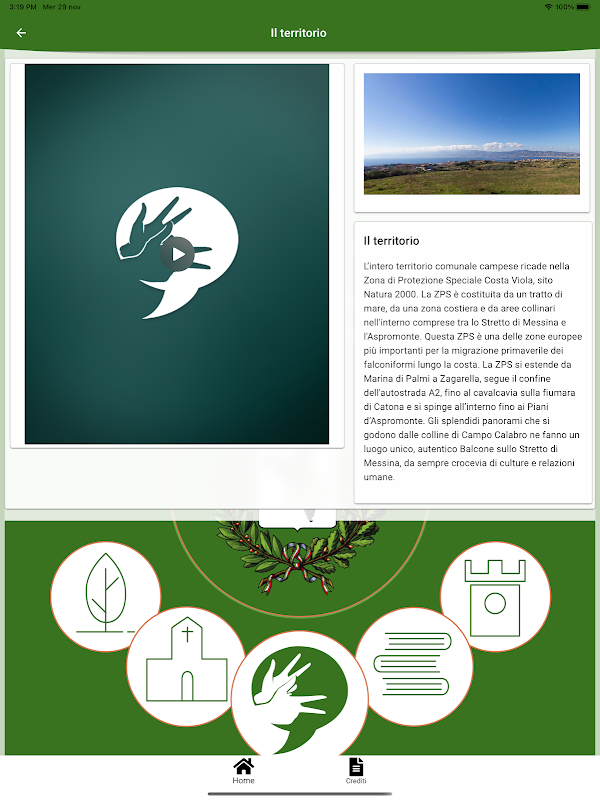 3:19 PM Mer 29 nov

100%

Il territorio

Il territorio

L'intero territorio comunale campese ricade nella Zona di Protezione Speciale Costa Viola, sito Natura 2000. La ZPS è costituita da un tratto di mare, da una zona costiera e da aree collinari nell'interno comprese tra lo Stretto di Messina e l'Aspromonte. Questa ZPS è una delle zone europee più importanti per la migrazione primaverile dei falconiformi lungo la costa. La ZPS si estende da Marina di Palmi a Zagarella, segue il confine dell'autostrada A2, fino al cavalcavia sulla fiumara di Catona e si spinge all'interno fino ai Piani d'Aspromonte. Gli splendidi panorami che si godono dalle colline di Campo Calabro ne fanno un luogo unico, autentico Balcone sullo Stretto di Messina, da sempre crocevia di culture e relazioni umane.

Home

Crediti